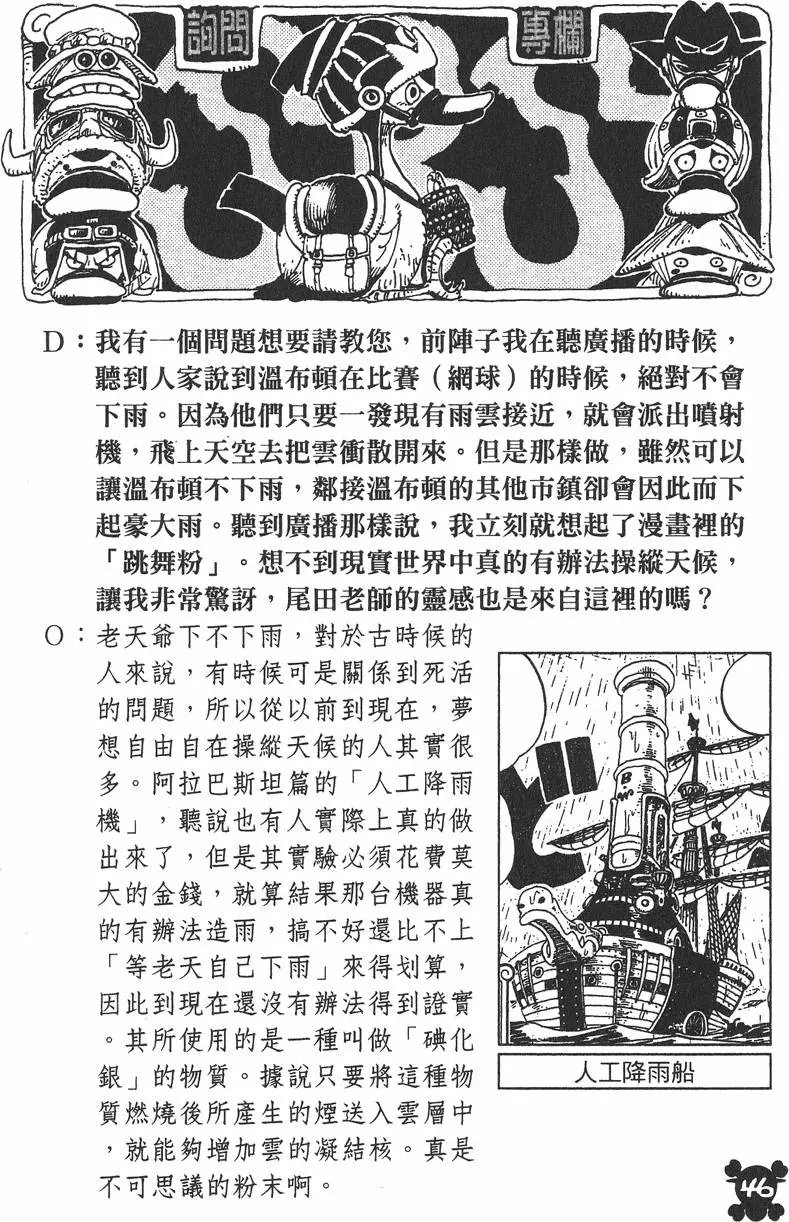 詢問 專欄

D：我有一個問題想要請教您，前陣子我在聽廣播的時候，聽到人家說到溫布頓在比賽（網球）的時候，絕對不會下雨。因為他們只要一發現有雨雲接近，就會派出噴射機，飛上天空去把雲衝散開來。但是那樣做，雖然可以讓溫布頓不下雨，鄰接溫布頓的其他市鎮卻會因此而下起豪大雨。聽到廣播那樣說，我立刻就想起了漫畫裡的「跳舞粉」。想不到現實世界中真的有辦法操縱天候，讓我非常驚訝，尾田老師的靈感也是來自這裡的嗎？

O：老天爺下不下雨，對於古時候的人來說，有時候可是關係到死活的問題，所以從以前到現在，夢想自由自在操縱天候的人其實很多。阿拉巴斯坦篇的「人工降雨機」，聽說也有人實際上真的做出來了，但是其實驗必須花費莫大的金錢，就算結果那台機器真的有辦法造雨，搞不好還比不上「等老天自己下雨」來得划算，因此到現在還沒有辦法得到證實。其所使用的是一種叫做「碘化銀」的物質。據說只要將這種物質燃燒後所產生的煙送入雲層中，就能夠增加雲的凝結核。真是不可思議的粉末啊。

人工降雨船

46